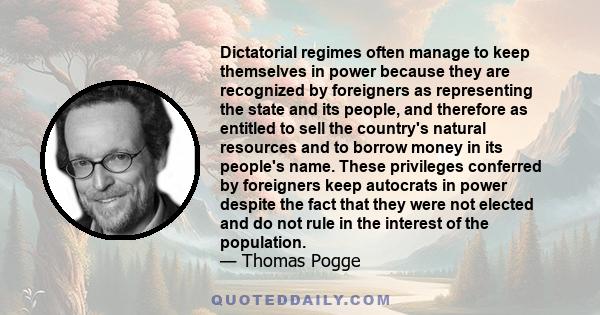 Dictatorial regimes often manage to keep themselves in power because they are recognized by foreigners as representing the state and its people, and therefore as entitled to sell the country's natural resources and to borrow money in its people's name. These privileges conferred by foreigners keep autocrats in power despite the fact that they were not elected and do not rule in the interest of the population.
— Thomas Pogge

QUOTEDDAILY.COM